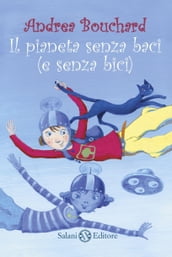 Andrea Bouchard
Il pianeta senza baci (e senza bici)

Salani Editore